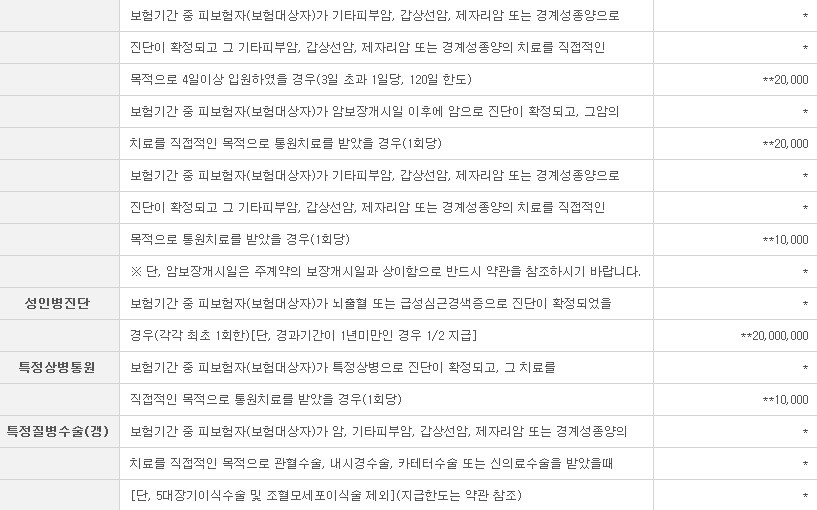 | | | |
|---|---|---|
| | 보험기간 중 피보험자(보험대상자)가 기타피부암, 갑상선암, 제자리암 또는 경계성종양으로 | * |
| | 진단이 확정되고 그 기타피부암, 갑상선암, 제자리암 또는 경계성종양의 치료를 직접적인 | * |
| | 목적으로 4일이상 입원하였을 경우(3일 초과 1일당, 120일 한도) | **20,000 |
| | 보험기간 중 피보험자(보험대상자)가 암보장개시일 이후에 암으로 진단이 확정되고, 그암의 | * |
| | 치료를 직접적인 목적으로 통원치료를 받았을 경우(1회당) | **20,000 |
| | 보험기간 중 피보험자(보험대상자)가 기타피부암, 갑상선암, 제자리암 또는 경계성종양으로 | * |
| | 진단이 확정되고 그 기타피부암, 갑상선암, 제자리암 또는 경계성종양의 치료를 직접적인 | * |
| | 목적으로 통원치료를 받았을 경우(1회당) | **10,000 |
| | ※ 단, 암보장개시일은 주계약의 보장개시일과 상이함으로 반드시 약관을 참조하시기 바랍니다. | * |
| 성인병진단 | 보험기간 중 피보험자(보험대상자)가 뇌출혈 또는 급성심근경색증으로 진단이 확정되었을 | * |
| | 경우(각각 최초 1회한)[단, 경과기간이 1년미만인 경우 1/2 지급] | **20,000,000 |
| 특정상병통원 | 보험기간 중 피보험자(보험대상자)가 특정상병으로 진단이 확정되고, 그 치료를 | * |
| | 직접적인 목적으로 통원치료를 받았을 경우(1회당) | **10,000 |
| 특정질병수술(갱) | 보험기간 중 피보험자(보험대상자)가 암, 기타피부암, 갑상선암, 제자리암 또는 경계성종양의 | * |
| | 치료를 직접적인 목적으로 관혈수술, 내시경수술, 카테터수술 또는 신의료수술을 받았을때 | * |
| | [단, 5대장기이식수술 및 조혈모세포이식술 제외](지급한도는 약관 참조) | * |